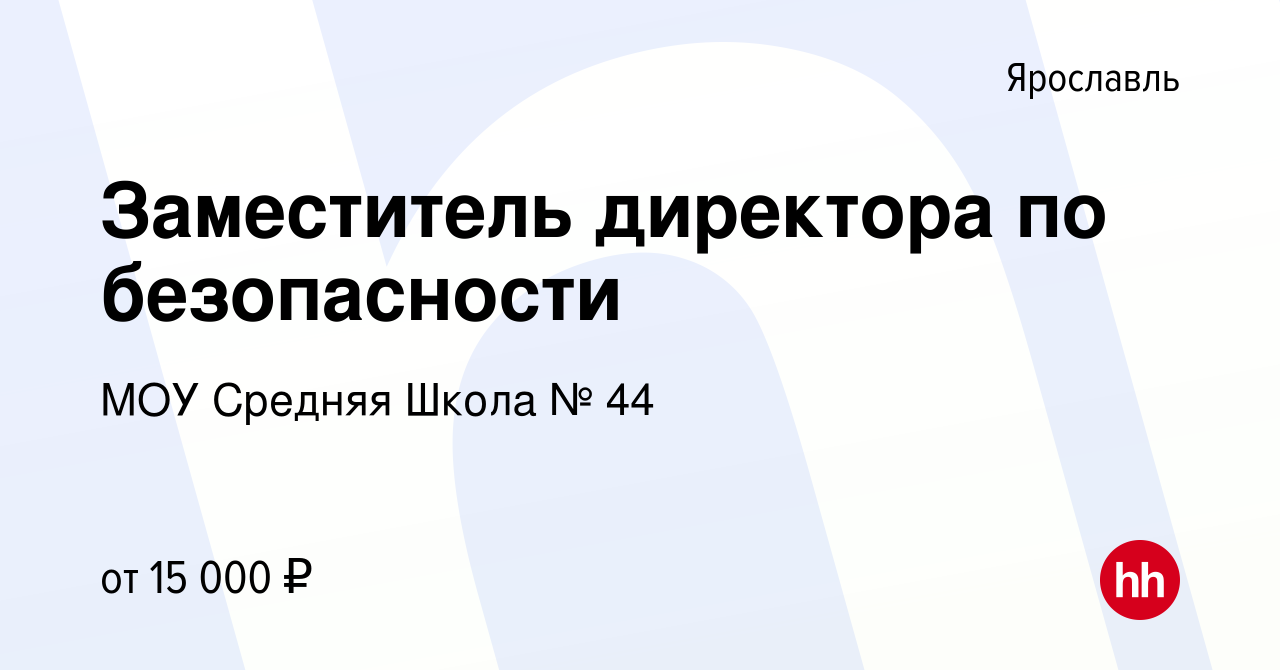 Ярославль

Заместитель директора по безопасности

МОУ Средняя Школа № 44

от 15 000 ₽

hh